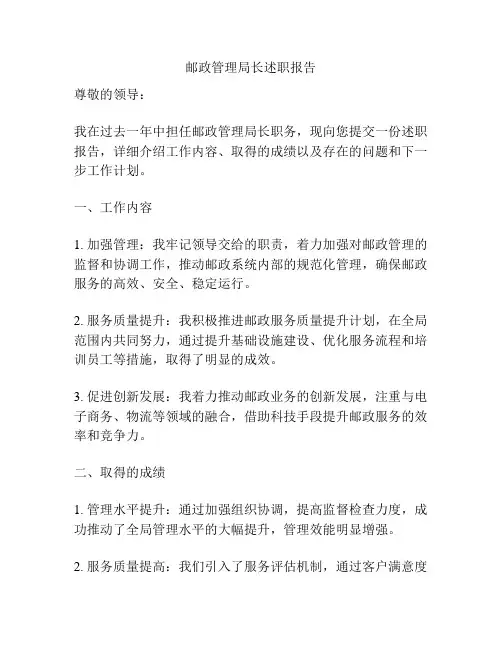 邮政管理局长述职报告

尊敬的领导：

我在过去一年中担任邮政管理局长职务，现向您提交一份述职报告，详细介绍工作内容、取得的成绩以及存在的问题和下一步工作计划。

一、工作内容

1. 加强管理：我牢记领导交给的职责，着力加强对邮政管理的监督和协调工作，推动邮政系统内部的规范化管理，确保邮政服务的高效、安全、稳定运行。

2. 服务质量提升：我积极推进邮政服务质量提升计划，在全局范围内共同努力，通过提升基础设施建设、优化服务流程和培训员工等措施，取得了明显的成效。

3. 促进创新发展：我着力推动邮政业务的创新发展，注重与电子商务、物流等领域的融合，借助科技手段提升邮政服务的效率和竞争力。

二、取得的成绩

1. 管理水平提升：通过加强组织协调，提高监督检查力度，成功推动了全局管理水平的大幅提升，管理效能明显增强。

2. 服务质量提高：我们引入了服务评估机制，通过客户满意度